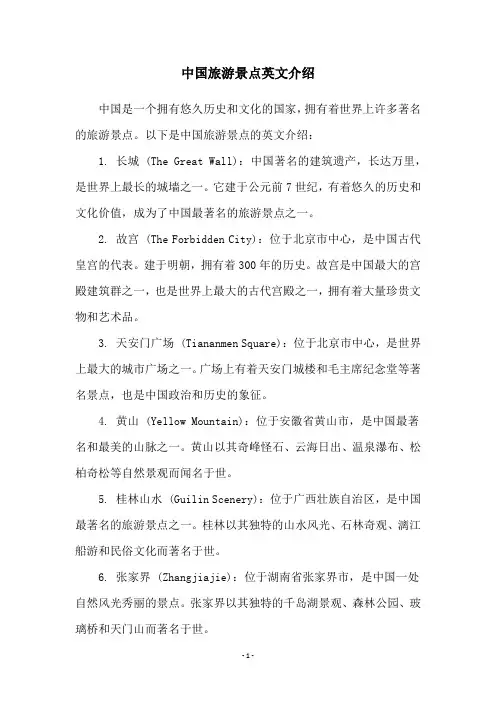 中国旅游景点英文介绍

中国是一个拥有悠久历史和文化的国家，拥有着世界上许多著名的旅游景点。以下是中国旅游景点的英文介绍：

1. 长城 (The Great Wall)：中国著名的建筑遗产，长达万里，是世界上最长的城墙之一。它建于公元前7世纪，有着悠久的历史和文化价值，成为了中国最著名的旅游景点之一。

2. 故宫 (The Forbidden City)：位于北京市中心，是中国古代皇宫的代表。建于明朝，拥有着300年的历史。故宫是中国最大的宫殿建筑群之一，也是世界上最大的古代宫殿之一，拥有着大量珍贵文物和艺术品。

3. 天安门广场 (Tiananmen Square)：位于北京市中心，是世界上最大的城市广场之一。广场上有着天安门城楼和毛主席纪念堂等著名景点，也是中国政治和历史的象征。

4. 黄山 (Yellow Mountain)：位于安徽省黄山市，是中国最著名和最美的山脉之一。黄山以其奇峰怪石、云海日出、温泉瀑布、松柏奇松等自然景观而闻名于世。

5. 桂林山水 (Guilin Scenery)：位于广西壮族自治区，是中国最著名的旅游景点之一。桂林以其独特的山水风光、石林奇观、漓江船游和民俗文化而著名于世。

6. 张家界 (Zhangjiajie)：位于湖南省张家界市，是中国一处自然风光秀丽的景点。张家界以其独特的千岛湖景观、森林公园、玻璃桥和天门山而著名于世。

-1-